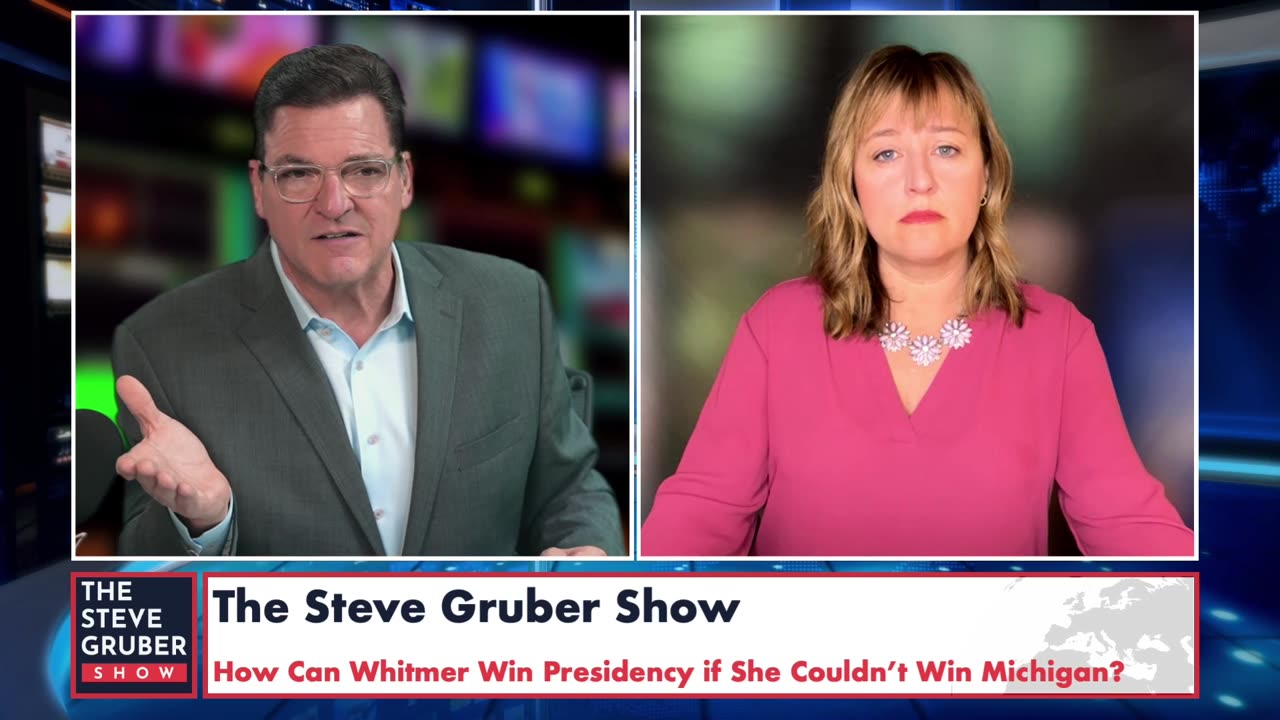 THE STEVE GRUBER SHOW

The Steve Gruber Show

How Can Whitmer Win Presidency if She Couldn't Win Michigan?